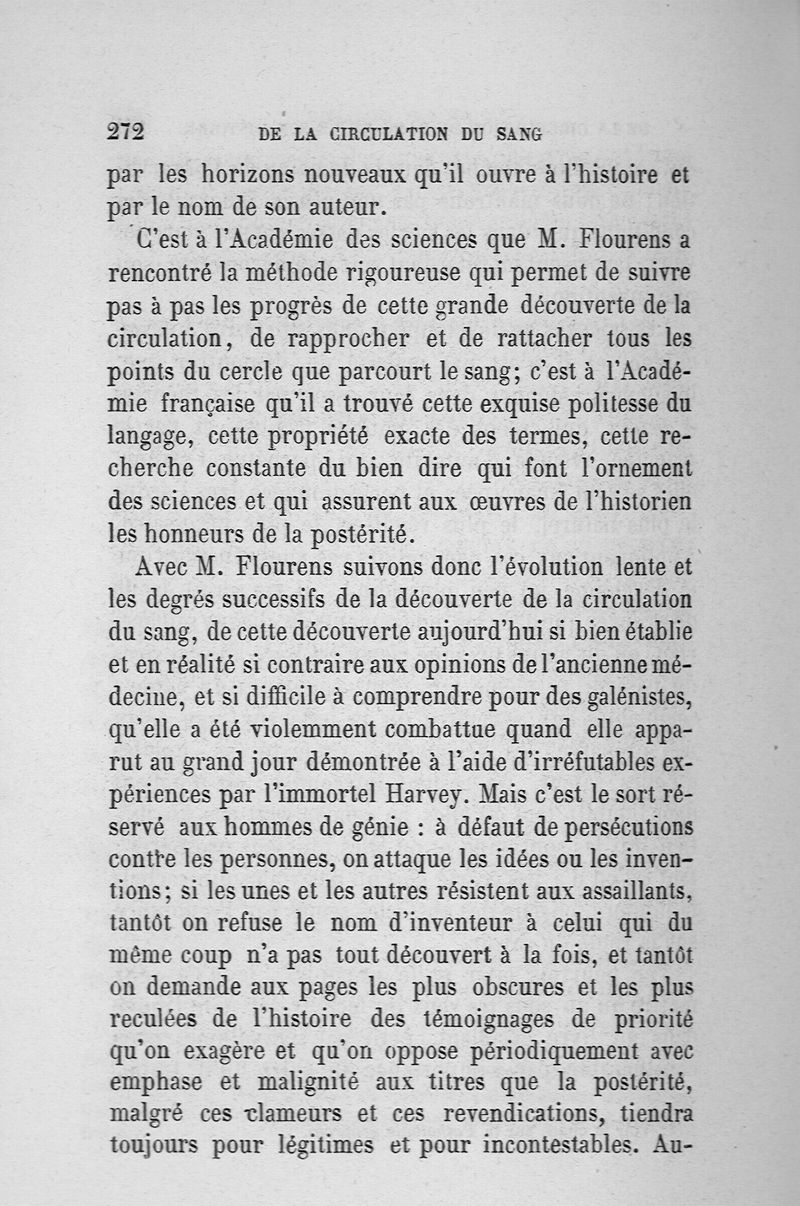 272 DE LA CIRCULATION DU SANG

par les horizons nouveaux qu'il ouvre à l'histoire et par le nom de son auteur.

C'est à l'Académie des sciences que M. Flourens a rencontré la méthode rigoureuse qui permet de suivre pas à pas les progrès de cette grande découverte de la circulation, de rapprocher et de rattacher tous les points du cercle que parcourt le sang; c'est à l'Académie française qu'il a trouvé cette exquise politesse du langage, cette propriété exacte des termes, cette recherche constante du bien dire qui font l'ornement des sciences et qui assurent aux œuvres de l'historien les honneurs de la postérité.

Avec M. Flourens suivons donc l'évolution lente et les degrés successifs de la découverte de la circulation du sang, de cette découverte aujourd'hui si bien établie et en réalité si contraire aux opinions de l'ancienne médecine, et si difficile à comprendre pour des galénistes, qu'elle a été violemment combattue quand elle apparut au grand jour démontrée à l'aide d'irréfutables expériences par l'immortel Harvey. Mais c'est le sort réservé aux hommes de génie : à défaut de persécutions contre les personnes, on attaque les idées ou les inventions; si les unes et les autres résistent aux assaillants, tantôt on refuse le nom d'inventeur à celui qui du même coup n'a pas tout découvert à la fois, et tantôt on demande aux pages les plus obscures et les plus reculées de l'histoire des témoignages de priorité qu'on exagère et qu'on oppose périodiquement avec emphase et malignité aux titres que la postérité, malgré ces clameurs et ces revendications, tiendra toujours pour légitimes et pour incontestables. Au-